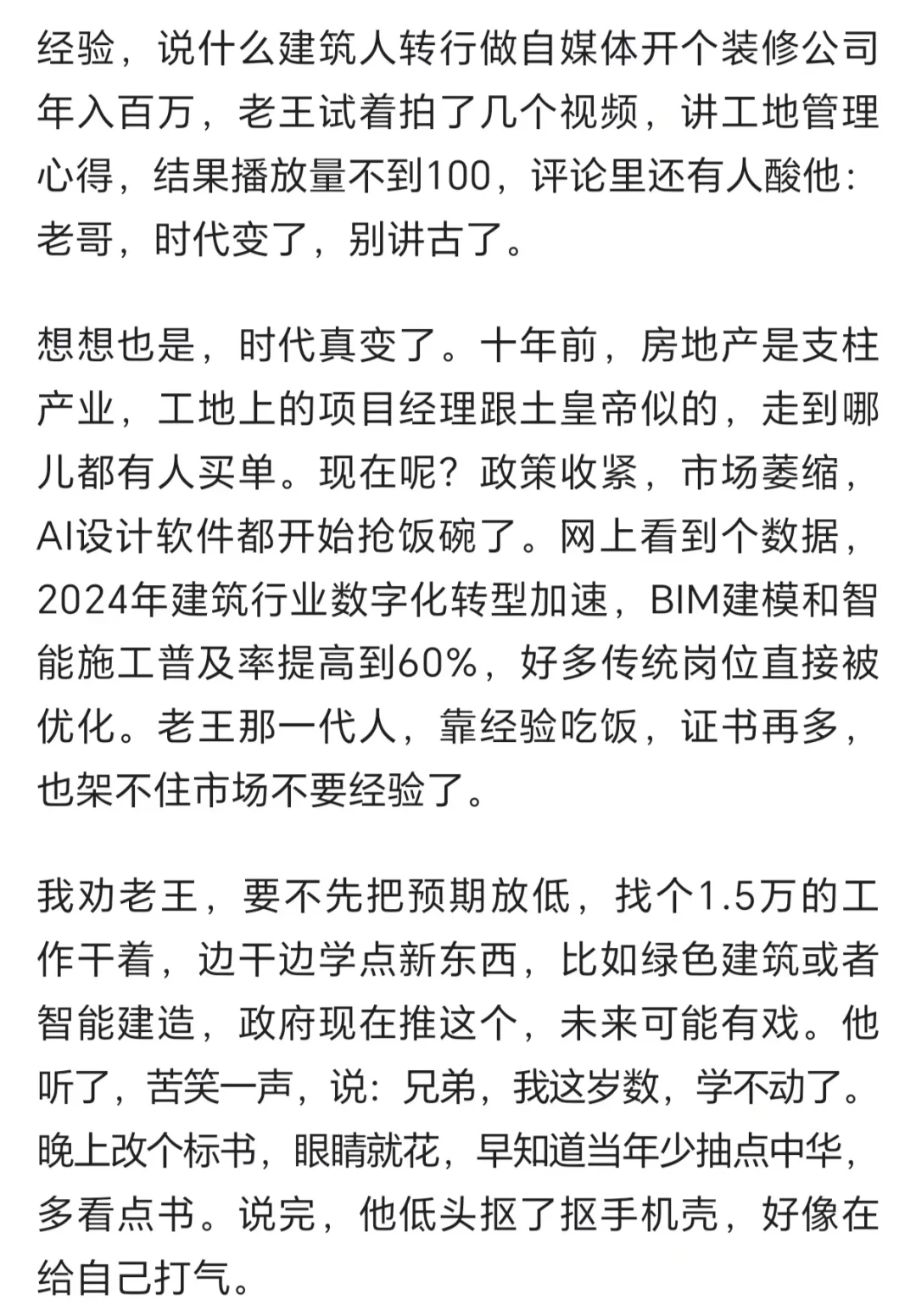 经验，说什么建筑人转行做自媒体开个装修公司年入百万，老王试着拍了几个视频，讲工地管理心得，结果播放量不到100，评论里还有人酸他：老哥，时代变了，别讲古了。

想想也是，时代真变了。十年前，房地产是支柱产业，工地上的项目经理跟土皇帝似的，走到哪儿都有人买单。现在呢？政策收紧，市场萎缩，AI设计软件都开始抢饭碗了。网上看到个数据，2024年建筑行业数字化转型加速，BIM建模和智能施工普及率提高到60%，好多传统岗位直接被优化。老王那一代人，靠经验吃饭，证书再多，也架不住市场不要经验了。

我劝老王，要不先把预期放低，找个1.5万的工作干着，边干边学点新东西，比如绿色建筑或者智能建造，政府现在推这个，未来可能有戏。他听了，苦笑一声，说：兄弟，我这岁数，学不动了。晚上改个标书，眼睛就花，早知道当年少抽点中华，多看点书。说完，他低头抠了抠手机壳，好像在给自己打气。